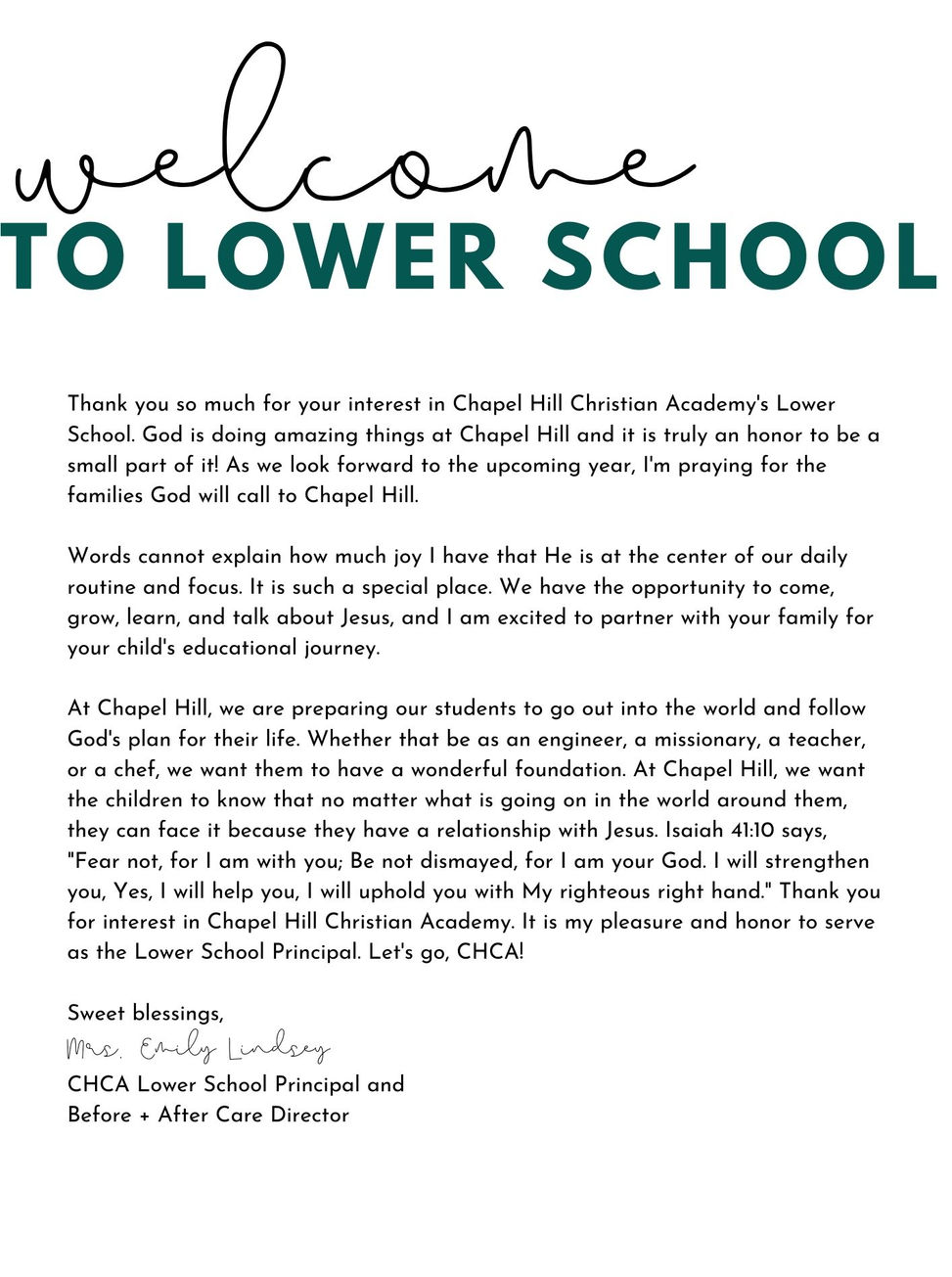 welcome
TO LOWER SCHOOL

Thank you so much for your interest in Chapel Hill Christian Academy's Lower School. God is doing amazing things at Chapel Hill and it is truly an honor to be a small part of it! As we look forward to the upcoming year, I'm praying for the families God will call to Chapel Hill.

Words cannot explain how much joy I have that He is at the center of our daily routine and focus. It is such a special place. We have the opportunity to come, grow, learn, and talk about Jesus, and I am excited to partner with your family for your child's educational journey.

At Chapel Hill, we are preparing our students to go out into the world and follow God's plan for their life. Whether that be as an engineer, a missionary, a teacher, or a chef, we want them to have a wonderful foundation. At Chapel Hill, we want the children to know that no matter what is going on in the world around them, they can face it because they have a relationship with Jesus. Isaiah 41:10 says, "Fear not, for I am with you; Be not dismayed, for I am your God. I will strengthen you, Yes, I will help you, I will uphold you with My righteous right hand." Thank you for interest in Chapel Hill Christian Academy. It is my pleasure and honor to serve as the Lower School Principal. Let's go, CHCA!

Sweet blessings,
Mrs. Emily Lindsey
CHCA Lower School Principal and
Before + After Care Director